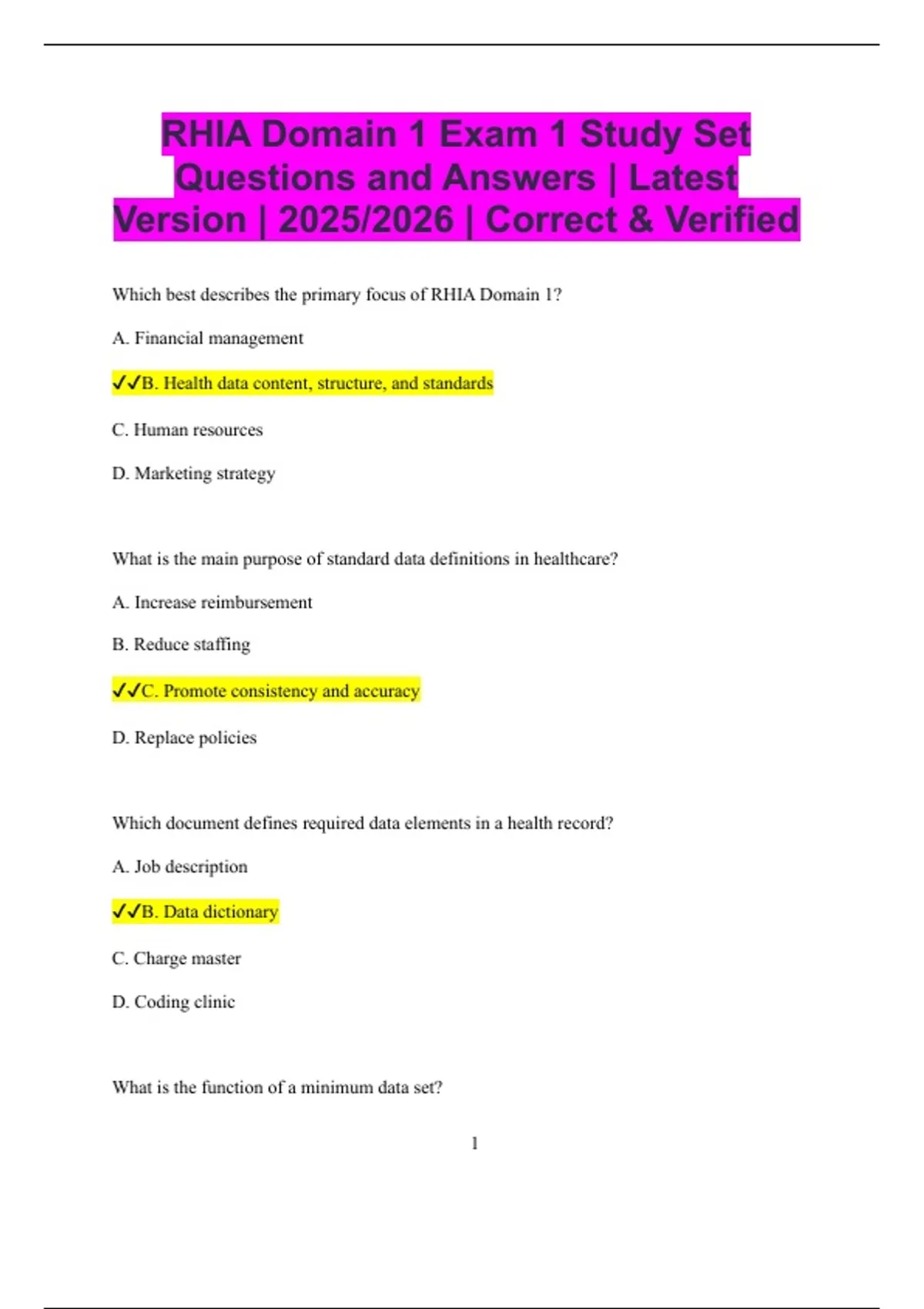 RHIA Domain 1 Exam 1 Study Set Questions and Answers | Latest Version | 2025/2026 | Correct & Verified

Which best describes the primary focus of RHIA Domain 1?

A. Financial management

✓✓B. Health data content, structure, and standards

C. Human resources

D. Marketing strategy

What is the main purpose of standard data definitions in healthcare?

A. Increase reimbursement

B. Reduce staffing

✓✓C. Promote consistency and accuracy

D. Replace policies

Which document defines required data elements in a health record?

A. Job description

✓✓B. Data dictionary

C. Charge master

D. Coding clinic

What is the function of a minimum data set?

1